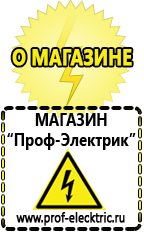 О МАГАЗИНЕ

МАГАЗИН
“Проф-Электрик”

www.prof-electric.ru